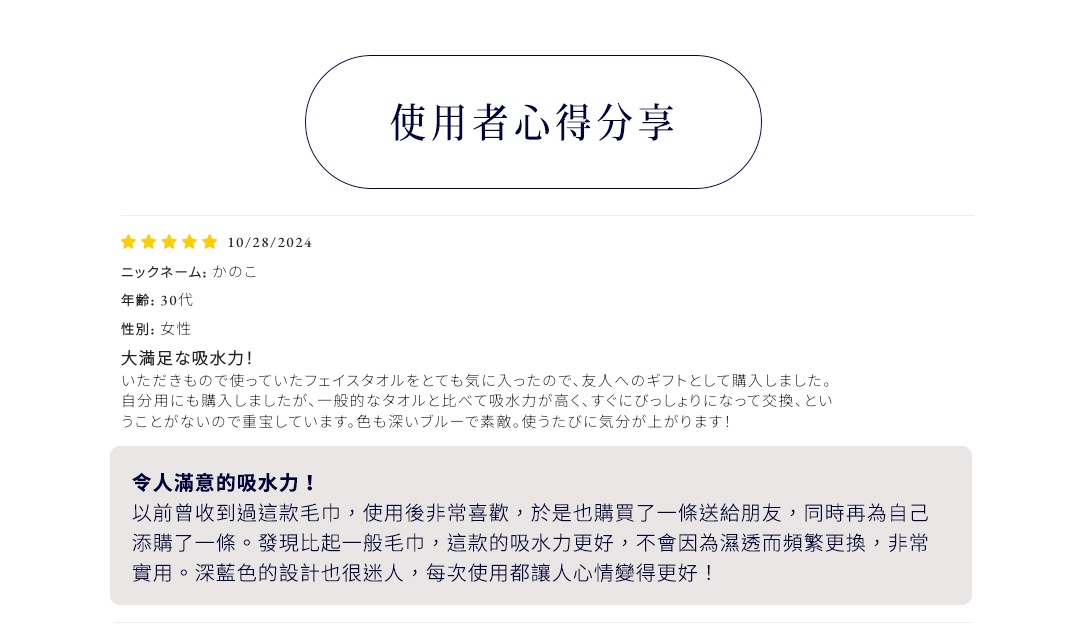 使用者心得分享

10/28/2024

ニックネーム: かのこ

年齢: 30代

性別: 女性

大満足な吸水力！
いただきもので使っていたフェイスタオルをとても気に入ったので、友人へのギフトとして購入しました。自分用にも購入しましたが、一般的なタオルと比べて吸水力が高く、すぐにびっしょりになって交換、ということがないので重宝しています。色も深いブルーで素敵。使うたびに気分が上がります！

令人滿意的吸水力！
以前曾收到過這款毛巾，使用後非常喜歡，於是也購買了一條送給朋友，同時再為自己添購了一條。發現比起一般毛巾，這款的吸水力更好，不會因為濕透而頻繁更換，非常實用。深藍色的設計也很迷人，每次使用都讓人心情變得更好！